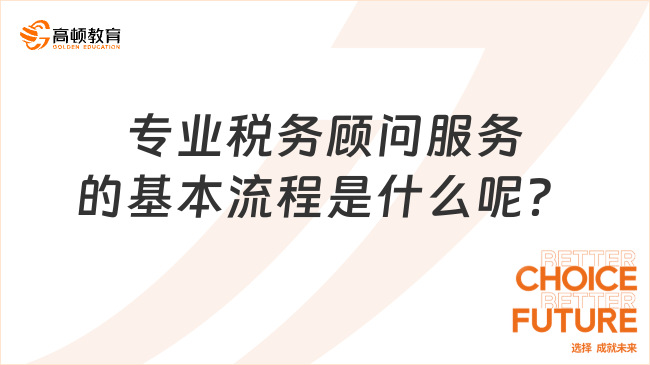 高顿教育
GOLDEN EDUCATION

专业税务顾问服务的基本流程是什么呢？

BETTER
CHOICE
BETTER
FUTURE
选择 成就未来